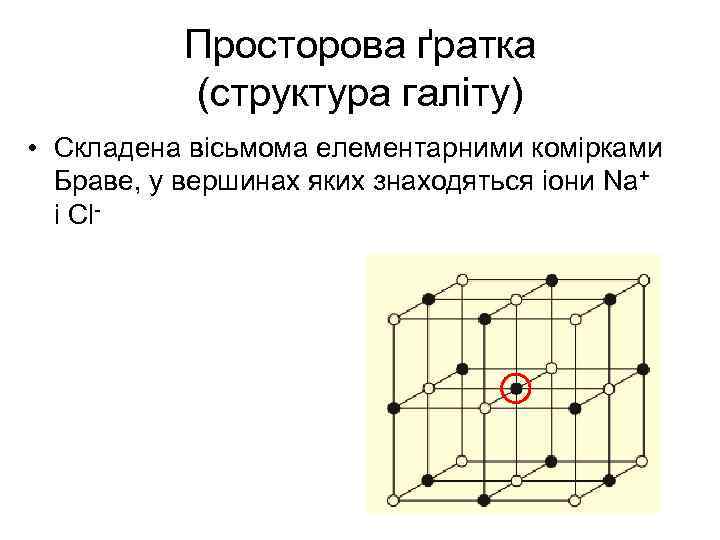 Просторова ґратка
(структура галіту)

• Складена вісьмома елементарними комірками Браве, у вершинах яких знаходяться іони $Na^+$ і $Cl^-$